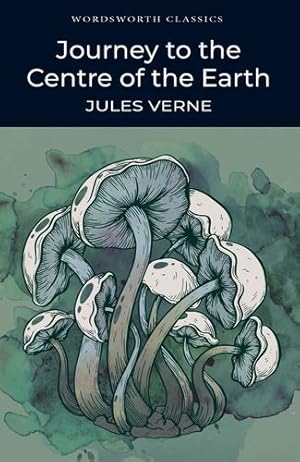 WORDSWORTH CLASSICS

Journey to the Centre of the Earth

JULES VERNE